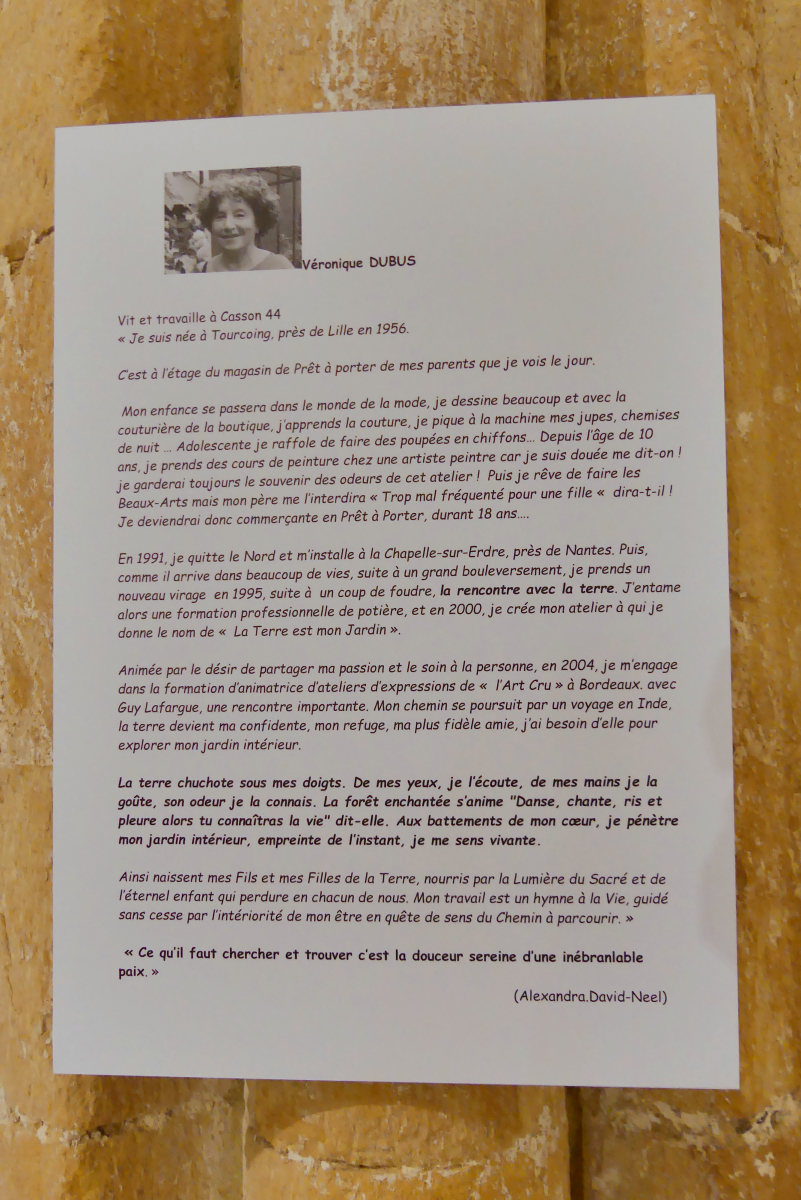 Véronique DUBUS

Vit et travaille à Casson 44
« Je suis née à Tourcoing, près de Lille en 1956.

C'est à l'étage du magasin de Prêt à porter de mes parents que je vois le jour.

Mon enfance se passera dans le monde de la mode, je dessine beaucoup et avec la couturière de la boutique, j'apprends la couture, je pique à la machine mes jupes, chemises de nuit ... Adolescente je raffole de faire des poupées en chiffons... Depuis l'âge de 10 ans, je prends des cours de peinture chez une artiste peintre car je suis douée me dit-on ! je garderai toujours le souvenir des odeurs de cet atelier ! Puis je rêve de faire les Beaux-Arts mais mon père me l'interdira « Trop mal fréquenté pour une fille « dira-t-il ! Je deviendrai donc commerçante en Prêt à Porter, durant 18 ans....

En 1991, je quitte le Nord et m'installe à la Chapelle-sur-Erdre, près de Nantes. Puis, comme il arrive dans beaucoup de vies, suite à un grand bouleversement, je prends un nouveau virage en 1995, suite à un coup de foudre, la rencontre avec la terre. J'entame alors une formation professionnelle de potière, et en 2000, je crée mon atelier à qui je donne le nom de « La Terre est mon Jardin ».

Animée par le désir de partager ma passion et le soin à la personne, en 2004, je m'engage dans la formation d'animatrice d'ateliers d'expressions de « l'Art Cru » à Bordeaux. avec Guy Lafargue, une rencontre importante. Mon chemin se poursuit par un voyage en Inde, la terre devient ma confidente, mon refuge, ma plus fidèle amie, j'ai besoin d'elle pour explorer mon jardin intérieur.

La terre chuchote sous mes doigts. De mes yeux, je l'écoute, de mes mains je la goûte, son odeur je la connais. La forêt enchantée s'anime "Danse, chante, ris et pleure alors tu connaîtras la vie" dit-elle. Aux battements de mon cœur, je pénètre mon jardin intérieur, empreinte de l'instant, je me sens vivante.

Ainsi naissent mes Fils et mes Filles de la Terre, nourris par la Lumière du Sacré et de l'éternel enfant qui perdure en chacun de nous. Mon travail est un hymne à la Vie, guidé sans cesse par l'intériorité de mon être en quête de sens du Chemin à parcourir. »

« Ce qu'il faut chercher et trouver c'est la douceur sereine d'une inébranlable paix. »

(Alexandra.David-Neel)